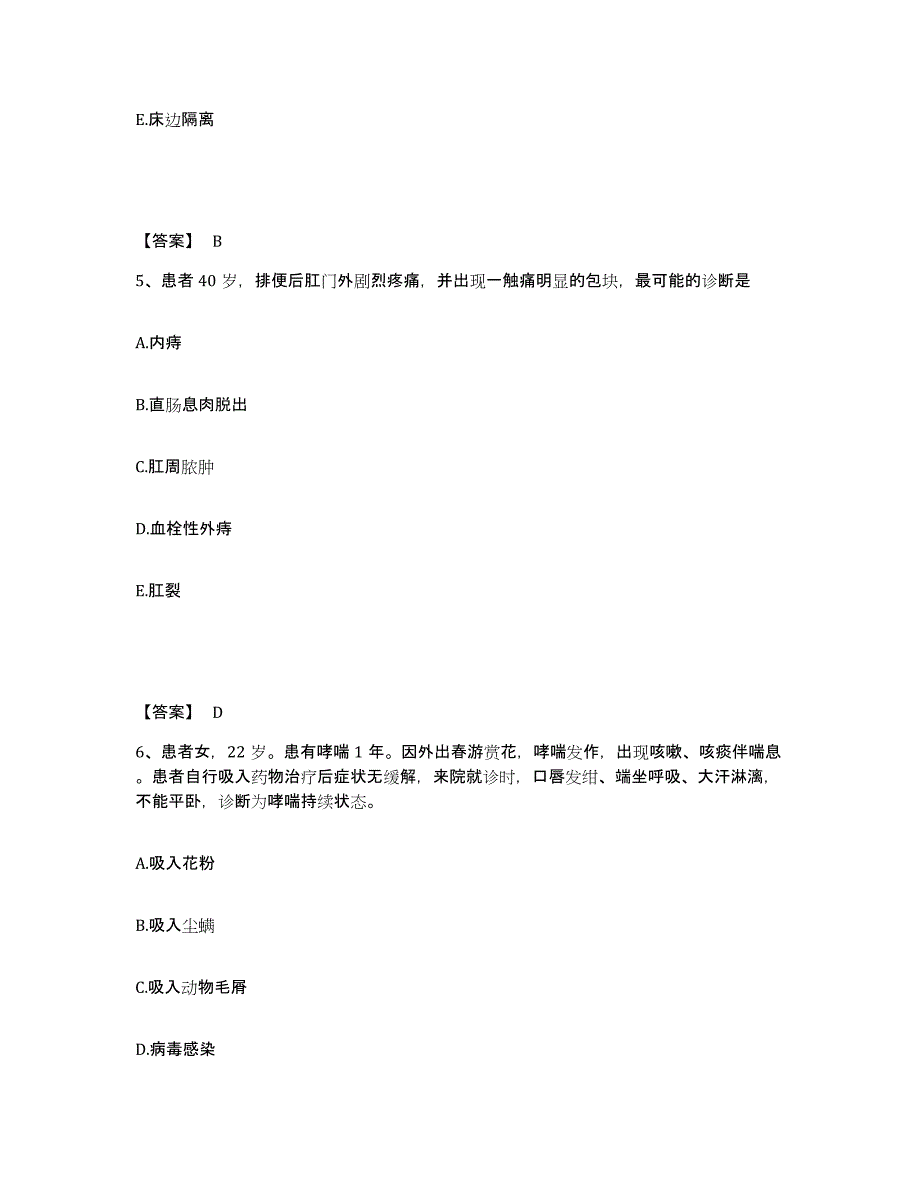 E.床边隔离

【答案】 B

5、患者 40 岁，排便后肛门外剧烈疼痛，并出现一触痛明显的包块，最可能的诊断是

A.内痔

B.直肠息肉脱出

C.肛周脓肿

D.血栓性外痔

E.肛裂

【答案】 D

6、患者女，22 岁。患有哮喘 1 年。因外出春游赏花，哮喘发作，出现咳嗽、咳痰伴喘息。患者自行吸入药物治疗后症状无缓解，来院就诊时，口唇发绀、端坐呼吸、大汗淋漓，不能平卧，诊断为哮喘持续状态。

A.吸入花粉

B.吸入尘螨

C.吸入动物毛屑

D.病毒感染